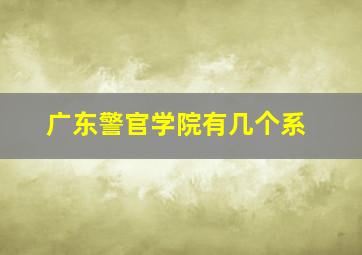 广东警官学院有几个系